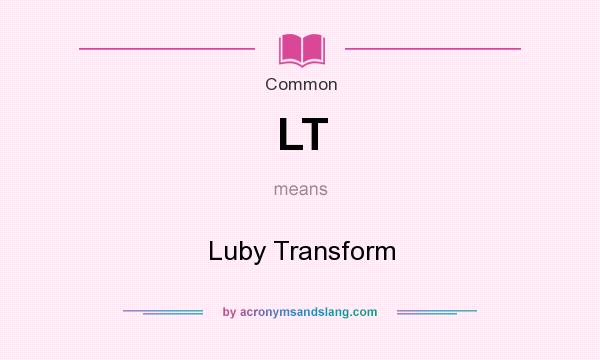 Common

LT

means

Luby Transform

by acronymsandslang.com